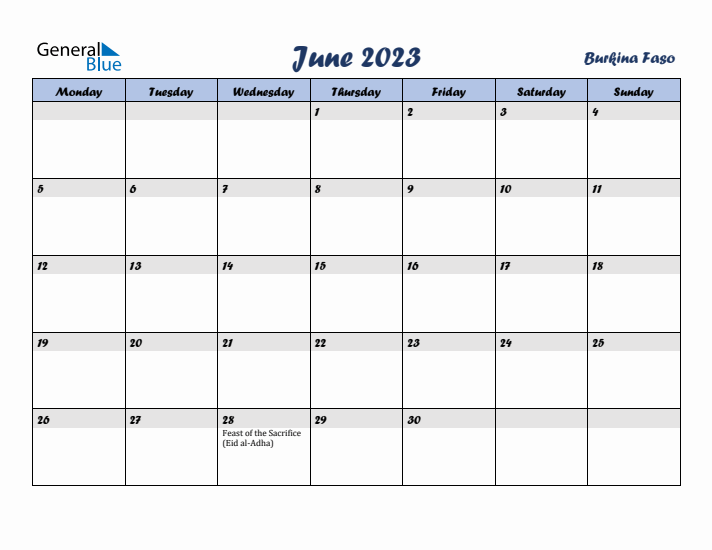 General Blue

June 2023

Burkina Faso

| Monday | Tuesday | Wednesday | Thursday | Friday | Saturday | Sunday |
|---|---|---|---|---|---|---|
| | | | 1 | 2 | 3 | 4 |
| 5 | 6 | 7 | 8 | 9 | 10 | 11 |
| 12 | 13 | 14 | 15 | 16 | 17 | 18 |
| 19 | 20 | 21 | 22 | 23 | 24 | 25 |
| 26 | 27 | 28 Feast of the Sacrifice (Eid al-Adha) | 29 | 30 | | |